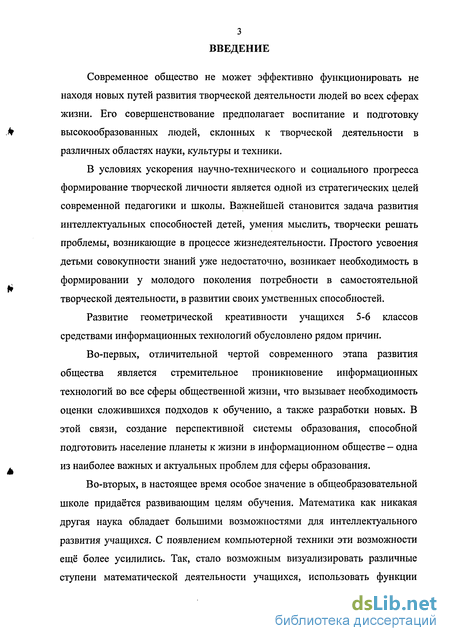 3

ВВЕДЕНИЕ

Современное общество не может эффективно функционировать не находя новых путей развития творческой деятельности людей во всех сферах жизни. Его совершенствование предполагает воспитание и подготовку высокообразованных людей, склонных к творческой деятельности в различных областях науки, культуры и техники.

В условиях ускорения научно-технического и социального прогресса формирование творческой личности является одной из стратегических целей современной педагогики и школы. Важнейшей становится задача развития интеллектуальных способностей детей, умения мыслить, творчески решать проблемы, возникающие в процессе жизнедеятельности. Простого усвоения детьми совокупности знаний уже недостаточно, возникает необходимость в формировании у молодого поколения потребности в самостоятельной творческой деятельности, в развитии своих умственных способностей.

Развитие геометрической креативности учащихся 5-6 классов средствами информационных технологий обусловлено рядом причин.

Во-первых, отличительной чертой современного этапа развития общества является стремительное проникновение информационных технологий во все сферы общественной жизни, что вызывает необходимость оценки сложившихся подходов к обучению, а также разработки новых. В этой связи, создание перспективной системы образования, способной подготовить население планеты к жизни в информационном обществе – одна из наиболее важных и актуальных проблем для сферы образования.

Во-вторых, в настоящее время особое значение в общеобразовательной школе придаётся развивающим целям обучения. Математика как никакая другая наука обладает большими возможностями для интеллектуального развития учащихся. С появлением компьютерной техники эти возможности ещё более усилились. Так, стало возможным визуализировать различные ступени математической деятельности учащихся, использовать функции

dsLib.net
библиотека диссертаций